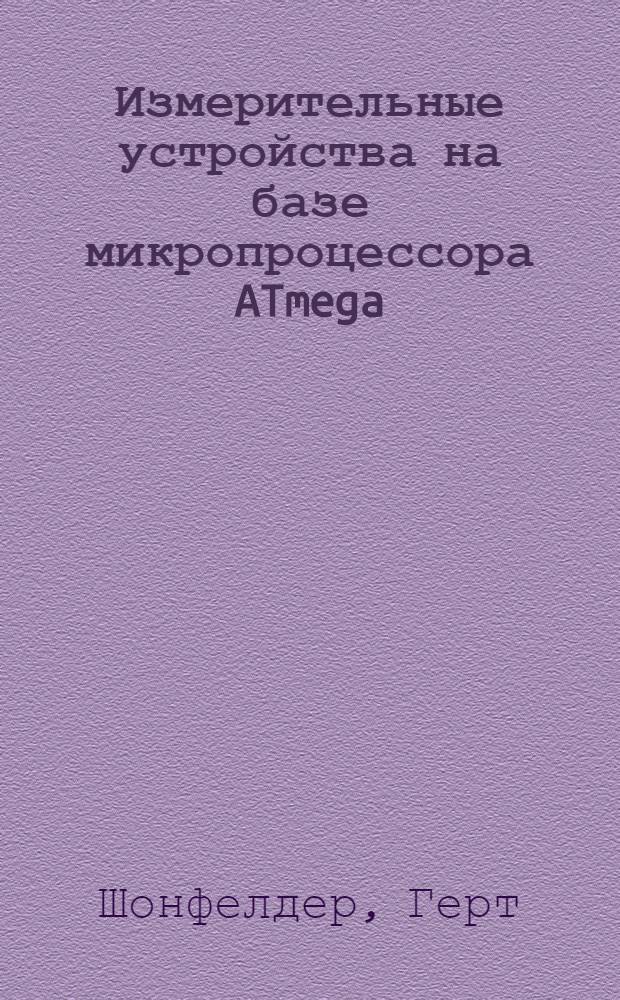 Измерительные устройства на базе микропроцессора ATmega

Шонфелдер, Герт